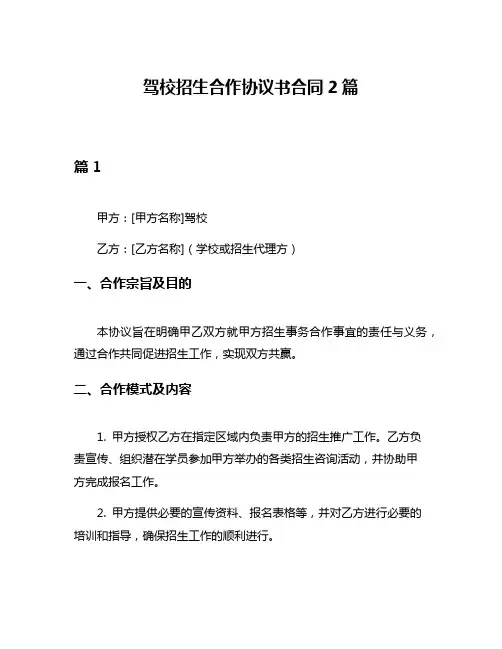 驾校招生合作协议书合同 2 篇

篇 1

甲方：[甲方名称]驾校

乙方：[乙方名称]（学校或招生代理方）

一、合作宗旨及目的

本协议旨在明确甲乙双方就甲方招生事务合作事宜的责任与义务，通过合作共同促进招生工作，实现双方共赢。

二、合作模式及内容

1. 甲方授权乙方在指定区域内负责甲方的招生推广工作。乙方负责宣传、组织潜在学员参加甲方举办的各类招生咨询活动，并协助甲方完成报名工作。

2. 甲方提供必要的宣传资料、报名表格等，并对乙方进行必要的培训和指导，确保招生工作的顺利进行。